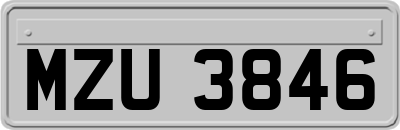 MZU 3846